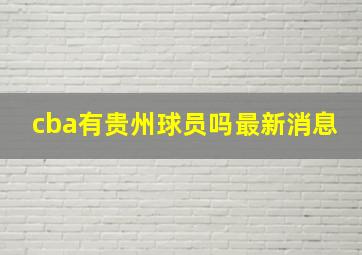 cba有贵州球员吗最新消息